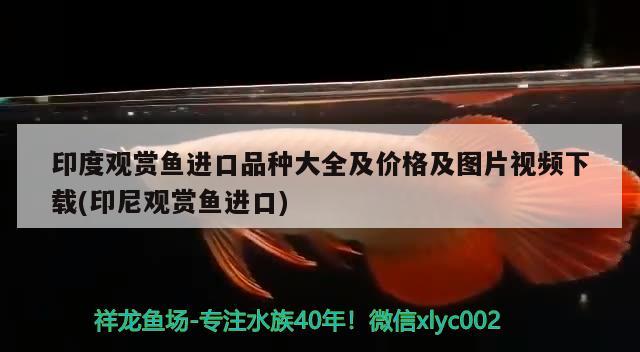 印度观赏鱼进口品种大全及价格及图片视频下载(印尼观赏鱼进口)

祥龙鱼场-专注水族40年！微信xlyc002